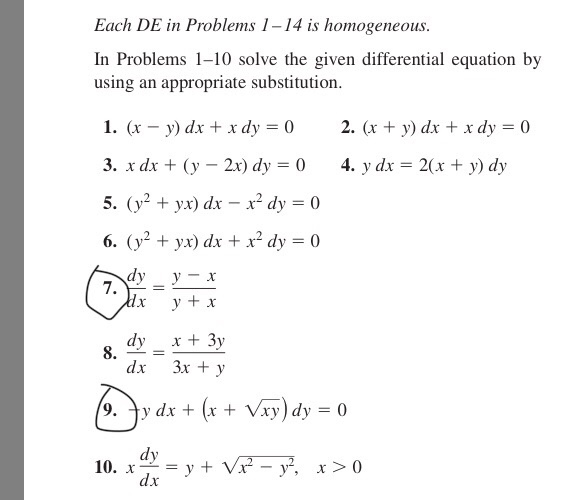 Each DE in Problems 1–14 is homogeneous.

In Problems 1–10 solve the given differential equation by using an appropriate substitution.

1. $(x - y)\,dx + x\,dy = 0$

2. $(x + y)\,dx + x\,dy = 0$

3. $x\,dx + (y - 2x)\,dy = 0$

4. $y\,dx = 2(x + y)\,dy$

5. $(y^2 + yx)\,dx - x^2\,dy = 0$

6. $(y^2 + yx)\,dx + x^2\,dy = 0$

7. $\frac{dy}{dx} = \frac{y - x}{y + x}$

8. $\frac{dy}{dx} = \frac{x + 3y}{3x + y}$

9. $-y\,dx + (x + \sqrt{xy})\,dy = 0$

10. $x\frac{dy}{dx} = y + \sqrt{x^2 - y^2}, \quad x > 0$